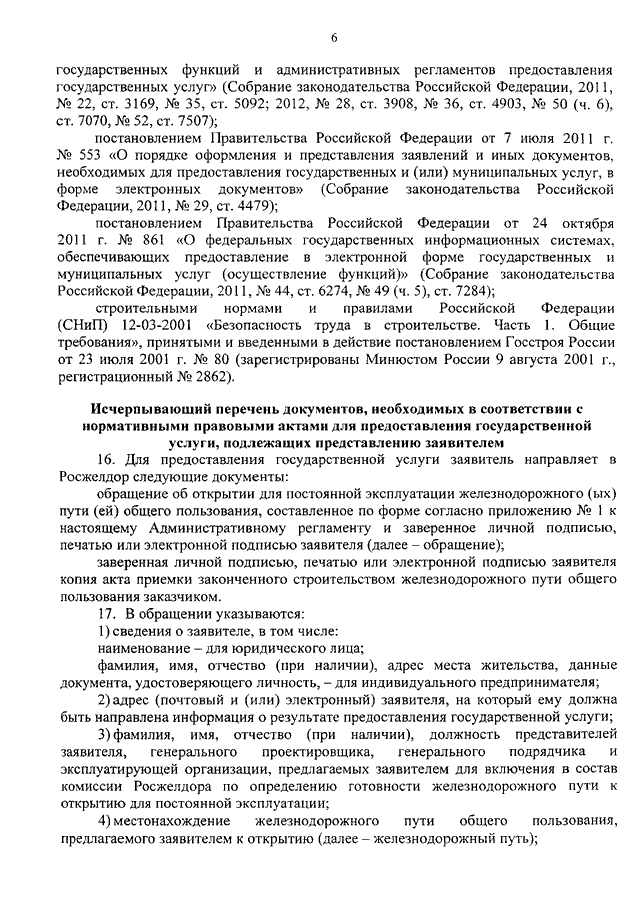 6

государственных функций и административных регламентов предоставления государственных услуг» (Собрание законодательства Российской Федерации, 2011, № 22, ст. 3169, № 35, ст. 5092; 2012, № 28, ст. 3908, № 36, ст. 4903, № 50 (ч. 6), ст. 7070, № 52, ст. 7507);

постановлением Правительства Российской Федерации от 7 июля 2011 г. № 553 «О порядке оформления и представления заявлений и иных документов, необходимых для предоставления государственных и (или) муниципальных услуг, в форме электронных документов» (Собрание законодательства Российской Федерации, 2011, № 29, ст. 4479);

постановлением Правительства Российской Федерации от 24 октября 2011 г. № 861 «О федеральных государственных информационных системах, обеспечивающих предоставление в электронной форме государственных и муниципальных услуг (осуществление функций)» (Собрание законодательства Российской Федерации, 2011, № 44, ст. 6274, № 49 (ч. 5), ст. 7284);

строительными нормами и правилами Российской Федерации (СНиП) 12-03-2001 «Безопасность труда в строительстве. Часть 1. Общие требования», принятыми и введенными в действие постановлением Госстроя России от 23 июля 2001 г. № 80 (зарегистрированы Минюстом России 9 августа 2001 г., регистрационный № 2862).

Исчерпывающий перечень документов, необходимых в соответствии с нормативными правовыми актами для предоставления государственной услуги, подлежащих представлению заявителем

16. Для предоставления государственной услуги заявитель направляет в Росжелдор следующие документы:

обращение об открытии для постоянной эксплуатации железнодорожного (ых) пути (ей) общего пользования, составленное по форме согласно приложению № 1 к настоящему Административному регламенту и заверенное личной подписью, печатью или электронной подписью заявителя (далее – обращение);

заверенная личной подписью, печатью или электронной подписью заявителя копия акта приемки законченного строительством железнодорожного пути общего пользования заказчиком.

17. В обращении указываются:

1) сведения о заявителе, в том числе:

наименование – для юридического лица;

фамилия, имя, отчество (при наличии), адрес места жительства, данные документа, удостоверяющего личность, – для индивидуального предпринимателя;

2) адрес (почтовый и (или) электронный) заявителя, на который ему должна быть направлена информация о результате предоставления государственной услуги;

3) фамилия, имя, отчество (при наличии), должность представителей заявителя, генерального проектировщика, генерального подрядчика и эксплуатирующей организации, предлагаемых заявителем для включения в состав комиссии Росжелдора по определению готовности железнодорожного пути к открытию для постоянной эксплуатации;

4) местонахождение железнодорожного пути общего пользования, предлагаемого заявителем к открытию (далее – железнодорожный путь);